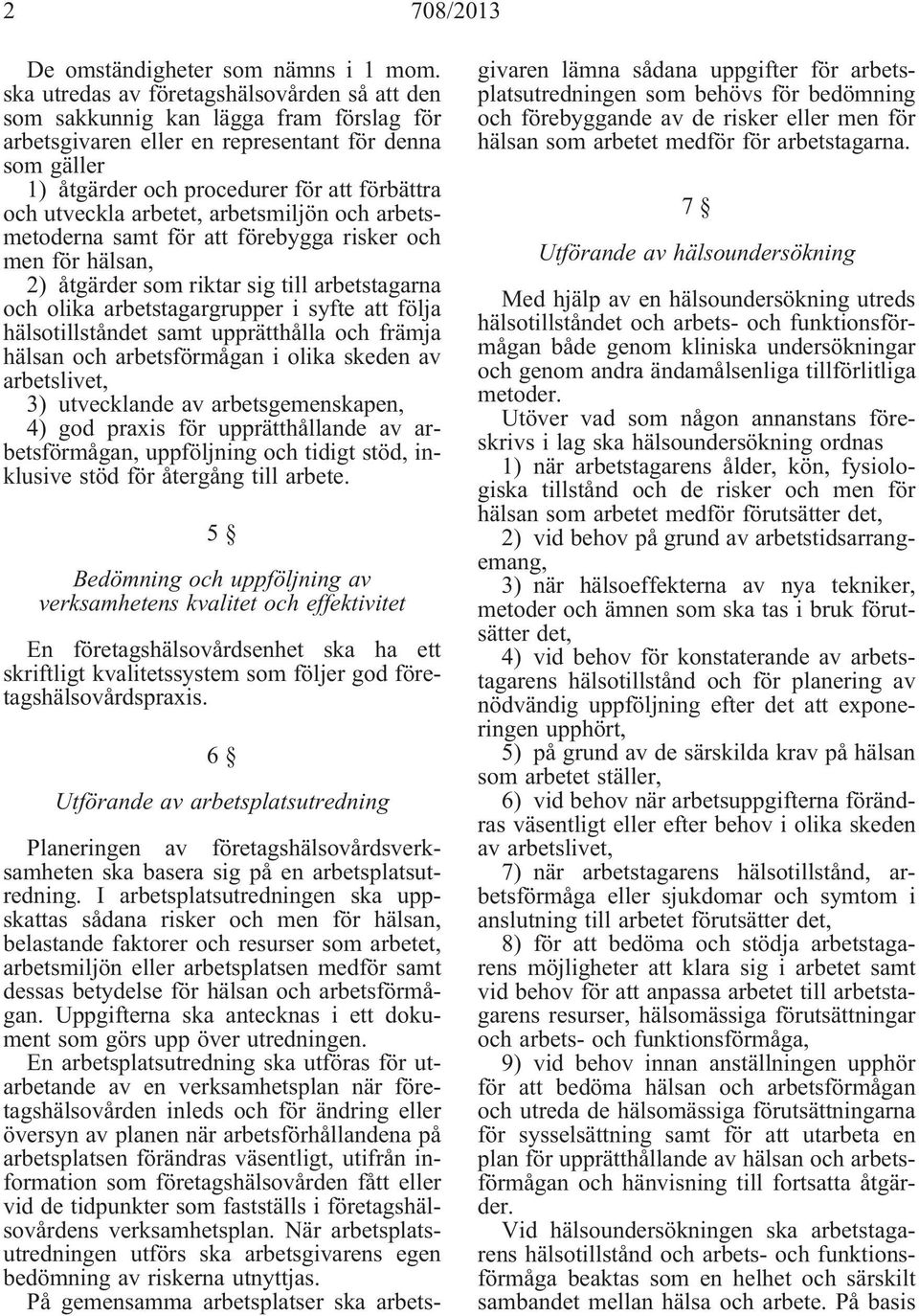 2 708/2013

De omständigheter som nämns i 1 mom. ska utredas av företagshälsovården så att den som sakkunnig kan lägga fram förslag för arbetsgivaren eller en representant för denna som gäller
1) åtgärder och procedurer för att förbättra och utveckla arbetet, arbetsmiljön och arbetsmetoderna samt för att förebygga risker och men för hälsan,
2) åtgärder som riktar sig till arbetstagarna och olika arbetstagargrupper i syfte att följa hälsotillståndet samt upprätthålla och främja hälsan och arbetsförmågan i olika skeden av arbetslivet,
3) utvecklande av arbetsgemenskapen,
4) god praxis för upprätthållande av arbetsförmågan, uppföljning och tidigt stöd, inklusive stöd för återgång till arbete.

5 §

Bedömning och uppföljning av verksamhetens kvalitet och effektivitet

En företagshälsovårdsenhet ska ha ett skriftligt kvalitetssystem som följer god företagshälsovårdspraxis.

6 §

Utförande av arbetsplatsutredning

Planeringen av företagshälsovårdsverksamheten ska basera sig på en arbetsplatsutredning. I arbetsplatsutredningen ska uppskattas sådana risker och men för hälsan, belastande faktorer och resurser som arbetet, arbetsmiljön eller arbetsplatsen medför samt dessas betydelse för hälsan och arbetsförmågan. Uppgifterna ska antecknas i ett dokument som görs upp över utredningen.
En arbetsplatsutredning ska utföras för utarbetande av en verksamhetsplan när företagshälsovården inleds och för ändring eller översyn av planen när arbetsförhållandena på arbetsplatsen förändras väsentligt, utifrån information som företagshälsovården fått eller vid de tidpunkter som fastställs i företagshälsovårdens verksamhetsplan. När arbetsplatsutredningen utförs ska arbetsgivarens egen bedömning av riskerna utnyttjas.
På gemensamma arbetsplatser ska arbetsgivaren lämna sådana uppgifter för arbetsplatsutredningen som behövs för bedömning och förebyggande av de risker eller men för hälsan som arbetet medför för arbetstagarna.

7 §

Utförande av hälsoundersökning

Med hjälp av en hälsoundersökning utreds hälsotillståndet och arbets- och funktionsförmågan både genom kliniska undersökningar och genom andra ändamålsenliga tillförlitliga metoder.
Utöver vad som någon annanstans föreskrivs i lag ska hälsoundersökning ordnas
1) när arbetstagarens ålder, kön, fysiologiska tillstånd och de risker och men för hälsan som arbetet medför förutsätter det,
2) vid behov på grund av arbetstidsarrangemang,
3) när hälsoeffekterna av nya tekniker, metoder och ämnen som ska tas i bruk förutsätter det,
4) vid behov för konstaterande av arbetstagarens hälsotillstånd och för planering av nödvändig uppföljning efter det att exponeringen upphört,
5) på grund av de särskilda krav på hälsan som arbetet ställer,
6) vid behov när arbetsuppgifterna förändras väsentligt eller efter behov i olika skeden av arbetslivet,
7) när arbetstagarens hälsotillstånd, arbetsförmåga eller sjukdomar och symtom i anslutning till arbetet förutsätter det,
8) för att bedöma och stödja arbetstagarens möjligheter att klara sig i arbetet samt vid behov för att anpassa arbetet till arbetstagarens resurser, hälsomässiga förutsättningar och arbets- och funktionsförmåga,
9) vid behov innan anställningen upphör för att bedöma hälsan och arbetsförmågan och utreda de hälsomässiga förutsättningarna för sysselsättning samt för att utarbeta en plan för upprätthållande av hälsan och arbetsförmågan och hänvisning till fortsatta åtgärder.
Vid hälsoundersökningen ska arbetstagarens hälsotillstånd och arbets- och funktionsförmåga beaktas som en helhet och särskilt sambandet mellan hälsa och arbete. På basis